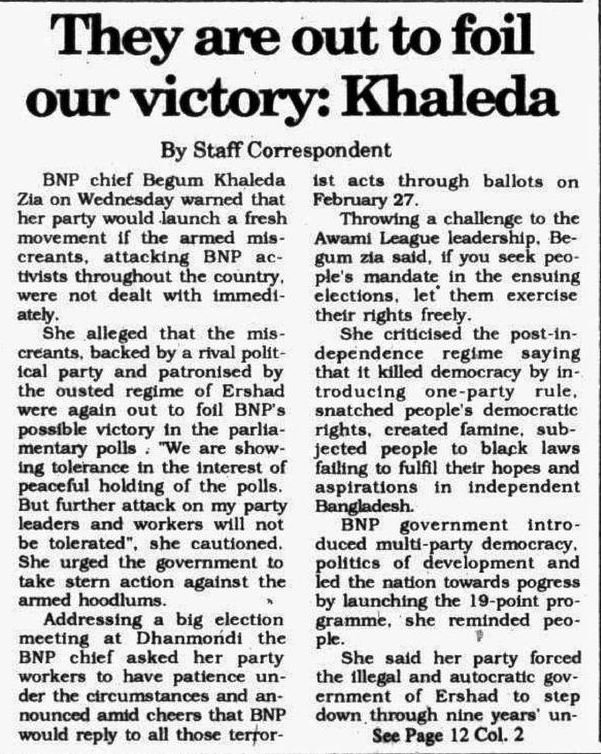 They are out to foil our victory: Khaleda

By Staff Correspondent

BNP chief Begum Khaleda Zia on Wednesday warned that her party would launch a fresh movement if the armed miscreants, attacking BNP activists throughout the country, were not dealt with immediately.

She alleged that the miscreants, backed by a rival political party and patronised by the ousted regime of Ershad were again out to foil BNP's possible victory in the parliamentary polls . "We are showing tolerance in the interest of peaceful holding of the polls. But further attack on my party leaders and workers will not be tolerated", she cautioned. She urged the government to take stern action against the armed hoodlums.

Addressing a big election meeting at Dhanmondi the BNP chief asked her party workers to have patience under the circumstances and announced amid cheers that BNP would reply to all those terrorist acts through ballots on February 27.

Throwing a challenge to the Awami League leadership, Begum zia said, if you seek people's mandate in the ensuing elections, let them exercise their rights freely.

She criticised the post-independence regime saying that it killed democracy by introducing one-party rule, snatched people's democratic rights, created famine, subjected people to black laws failing to fulfil their hopes and aspirations in independent Bangladesh.

BNP government introduced multi-party democracy, politics of development and led the nation towards pogress by launching the 19-point programme, she reminded people.

She said her party forced the illegal and autocratic government of Ershad to step down through nine years' un-

See Page 12 Col. 2